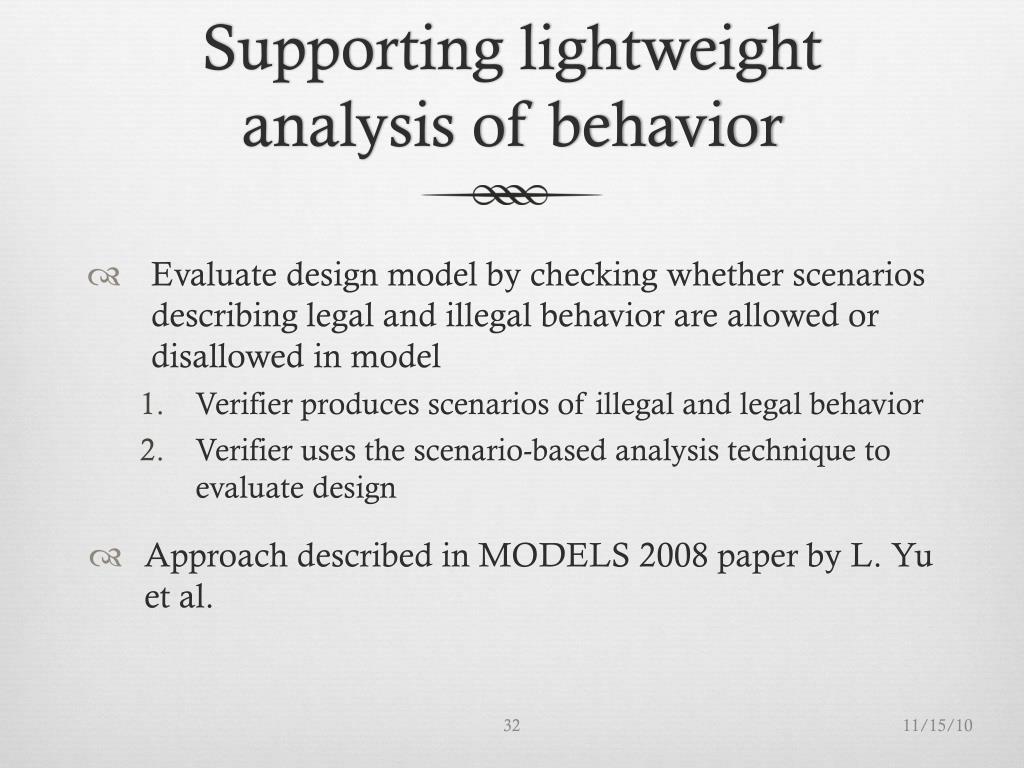 Supporting lightweight analysis of behavior

Evaluate design model by checking whether scenarios describing legal and illegal behavior are allowed or disallowed in model

1. Verifier produces scenarios of illegal and legal behavior
2. Verifier uses the scenario-based analysis technique to evaluate design

Approach described in MODELS 2008 paper by L. Yu et al.

32

11/15/10